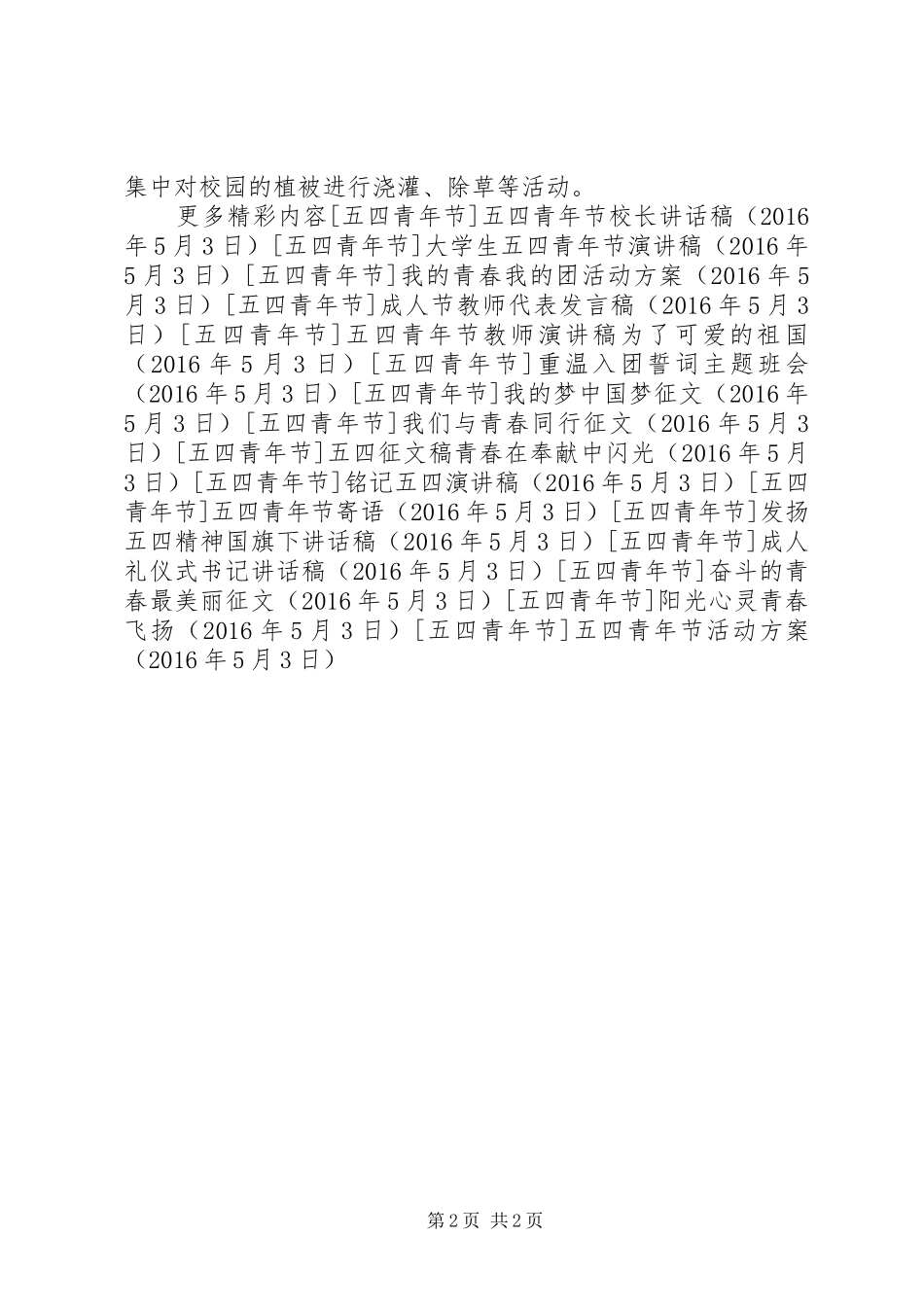 集中对校园的植被进行浇灌、除草等活动。

更多精彩内容[五四青年节]五四青年节校长讲话稿（2016年5月3日）[五四青年节]大学生五四青年节演讲稿（2016年5月3日）[五四青年节]我的青春我的团活动方案（2016年5月3日）[五四青年节]成人节教师代表发言稿（2016年5月3日）[五四青年节]五四青年节教师演讲稿为了可爱的祖国（2016年5月3日）[五四青年节]重温入团誓词主题班会（2016年5月3日）[五四青年节]我的梦中国梦征文（2016年5月3日）[五四青年节]我们与青春同行征文（2016年5月3日）[五四青年节]五四征文稿青春在奉献中闪光（2016年5月3日）[五四青年节]铭记五四演讲稿（2016年5月3日）[五四青年节]五四青年节寄语（2016年5月3日）[五四青年节]发扬五四精神国旗下讲话稿（2016年5月3日）[五四青年节]成人礼仪式书记讲话稿（2016年5月3日）[五四青年节]奋斗的青春最美丽征文（2016年5月3日）[五四青年节]阳光心灵青春飞扬（2016年5月3日）[五四青年节]五四青年节活动方案（2016年5月3日）

第2页 共2页